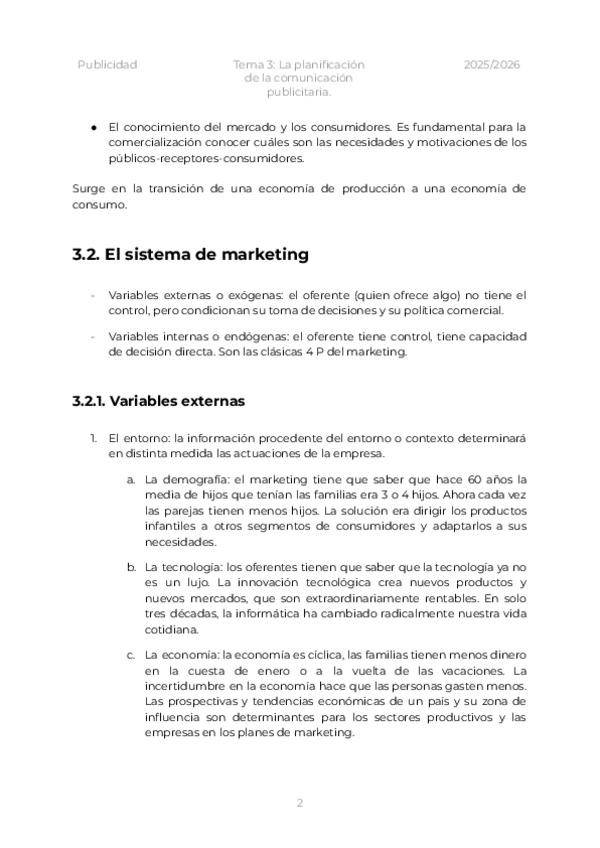 Publicidad

Tema 3: La planificación de la comunicación publicitaria.

2025/2026

● El conocimiento del mercado y los consumidores. Es fundamental para la comercialización conocer cuáles son las necesidades y motivaciones de los públicos-receptores-consumidores.

Surge en la transición de una economía de producción a una economía de consumo.

3.2. El sistema de marketing

- Variables externas o exógenas: el oferente (quien ofrece algo) no tiene el control, pero condicionan su toma de decisiones y su política comercial.

- Variables internas o endógenas: el oferente tiene control, tiene capacidad de decisión directa. Son las clásicas 4 P del marketing.

3.2.1. Variables externas

1. El entorno: la información procedente del entorno o contexto determinará en distinta medida las actuaciones de la empresa.

a. La demografía: el marketing tiene que saber que hace 60 años la media de hijos que tenían las familias era 3 o 4 hijos. Ahora cada vez las parejas tienen menos hijos. La solución era dirigir los productos infantiles a otros segmentos de consumidores y adaptarlos a sus necesidades.

b. La tecnología: los oferentes tienen que saber que la tecnología ya no es un lujo. La innovación tecnológica crea nuevos productos y nuevos mercados, que son extraordinariamente rentables. En solo tres décadas, la informática ha cambiado radicalmente nuestra vida cotidiana.

c. La economía: la economía es cíclica, las familias tienen menos dinero en la cuesta de enero o a la vuelta de las vacaciones. La incertidumbre en la economía hace que las personas gasten menos. Las prospectivas y tendencias económicas de un país y su zona de influencia son determinantes para los sectores productivos y las empresas en los planes de marketing.

2